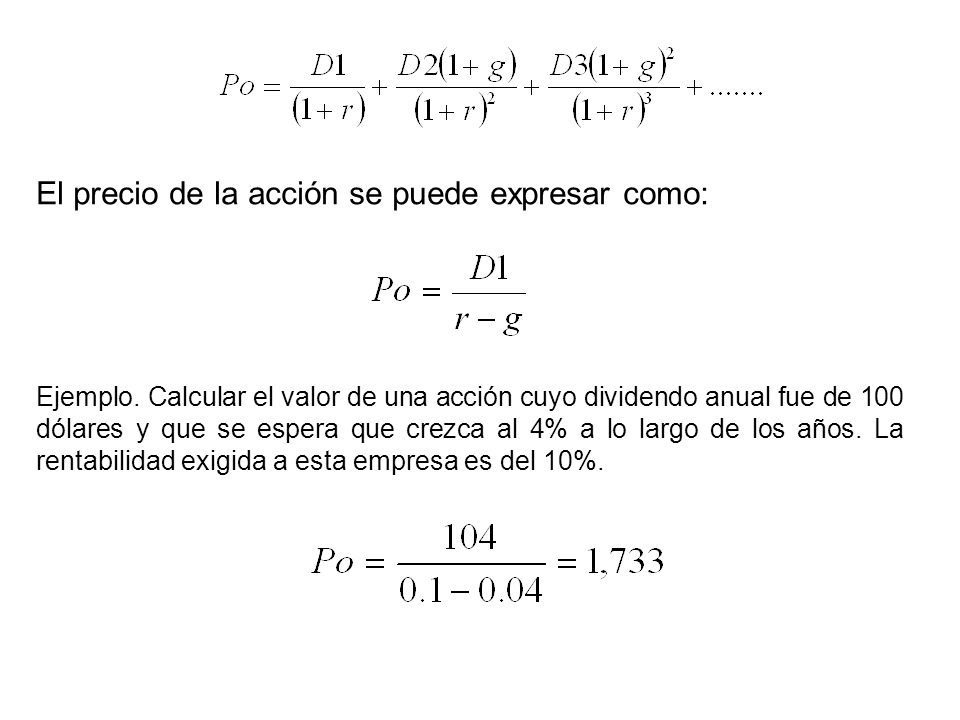 $Po = \frac{D1}{(1+r)} + \frac{D2(1+g)}{(1+r)^2} + \frac{D3(1+g)^2}{(1+r)^3} + .......$

El precio de la acción se puede expresar como:

$Po = \frac{D1}{r-g}$

Ejemplo. Calcular el valor de una acción cuyo dividendo anual fue de 100 dólares y que se espera que crezca al 4% a lo largo de los años. La rentabilidad exigida a esta empresa es del 10%.

$Po = \frac{104}{0.1-0.04} = 1,733$